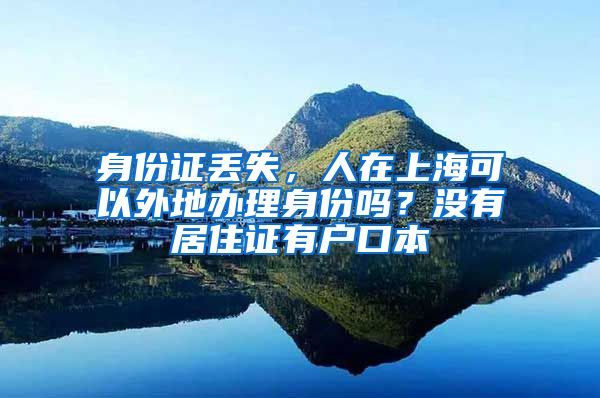 身份证丢失，人在上海可以外地办理身份吗？没有居住证有户口本